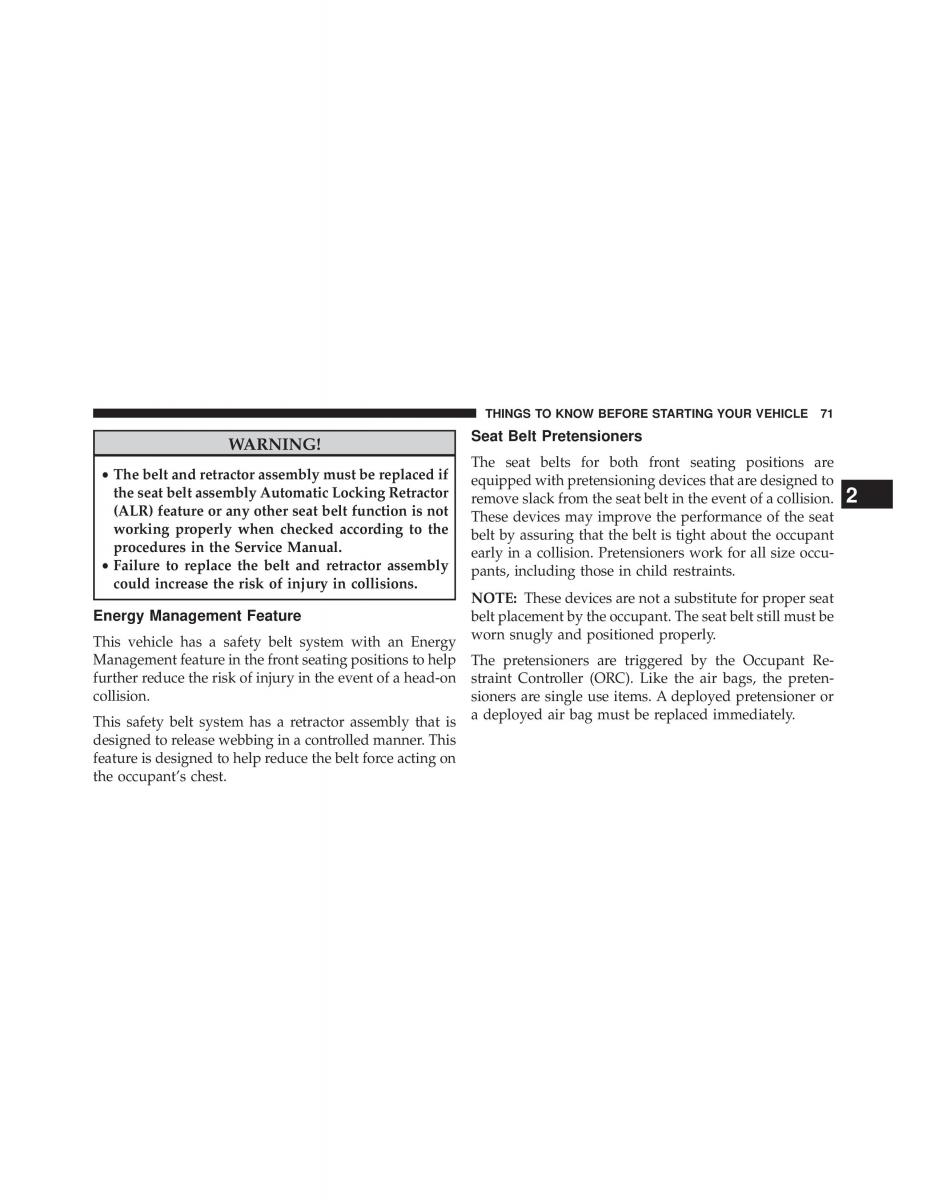 THINGS TO KNOW BEFORE STARTING YOUR VEHICLE 71

WARNING!

• The belt and retractor assembly must be replaced if the seat belt assembly Automatic Locking Retractor (ALR) feature or any other seat belt function is not working properly when checked according to the procedures in the Service Manual.
• Failure to replace the belt and retractor assembly could increase the risk of injury in collisions.

Energy Management Feature

This vehicle has a safety belt system with an Energy Management feature in the front seating positions to help further reduce the risk of injury in the event of a head-on collision.

This safety belt system has a retractor assembly that is designed to release webbing in a controlled manner. This feature is designed to help reduce the belt force acting on the occupant's chest.

Seat Belt Pretensioners

The seat belts for both front seating positions are equipped with pretensioning devices that are designed to remove slack from the seat belt in the event of a collision. These devices may improve the performance of the seat belt by assuring that the belt is tight about the occupant early in a collision. Pretensioners work for all size occupants, including those in child restraints.

NOTE: These devices are not a substitute for proper seat belt placement by the occupant. The seat belt still must be worn snugly and positioned properly.

The pretensioners are triggered by the Occupant Restraint Controller (ORC). Like the air bags, the pretensioners are single use items. A deployed pretensioner or a deployed air bag must be replaced immediately.

2